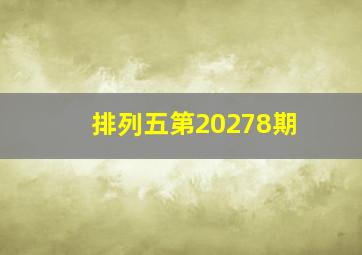 排列五第20278期